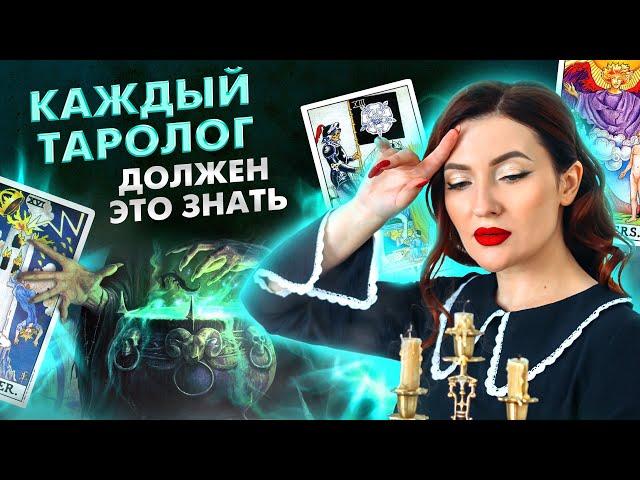 КАЖДЫЙ ТАРОЛОГ ДОЛЖЕН ЭТО ЗНАТЬ

XVI

ER.

XIII

ERS.